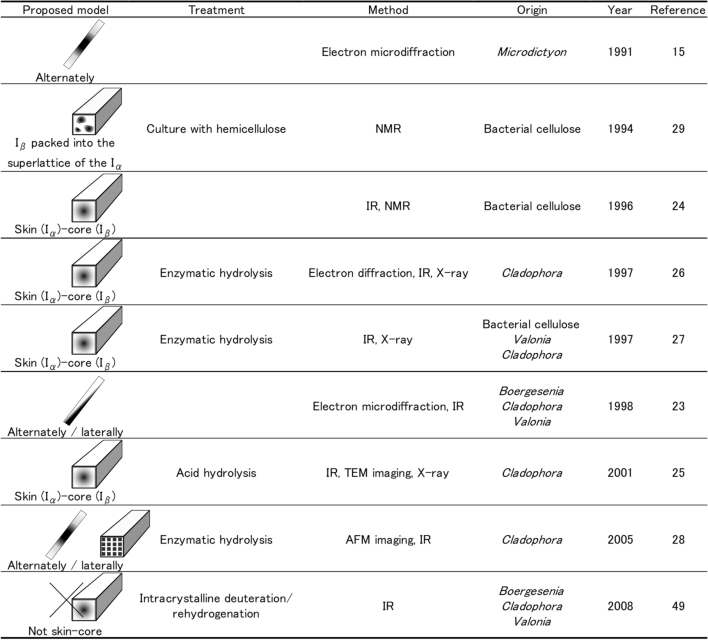 | Proposed model | Treatment | Method | Origin | Year | Reference |
|---|---|---|---|---|---|
| Alternately | | Electron microdiffraction | Microdictyon | 1991 | 15 |
| $I_\beta$ packed into the superlattice of the $I_\alpha$ | Culture with hemicellulose | NMR | Bacterial cellulose | 1994 | 29 |
| Skin ($I_\alpha$)-core ($I_\beta$) | | IR, NMR | Bacterial cellulose | 1996 | 24 |
| Skin ($I_\alpha$)-core ($I_\beta$) | Enzymatic hydrolysis | Electron diffraction, IR, X-ray | Cladophora | 1997 | 26 |
| Skin ($I_\alpha$)-core ($I_\beta$) | Enzymatic hydrolysis | IR, X-ray | Bacterial cellulose Valonia Cladophora | 1997 | 27 |
| Alternately / laterally | | Electron microdiffraction, IR | Boergesenia Cladophora Valonia | 1998 | 23 |
| Skin ($I_\alpha$)-core ($I_\beta$) | Acid hydrolysis | IR, TEM imaging, X-ray | Cladophora | 2001 | 25 |
| Alternately / laterally | Enzymatic hydrolysis | AFM imaging, IR | Cladophora | 2005 | 28 |
| Not skin-core | Intracrystalline deuteration/ rehydrogenation | IR | Boergesenia Cladophora Valonia | 2008 | 49 |